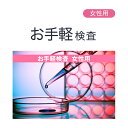 女性用

お手軽 検査

お手軽検査 女性用